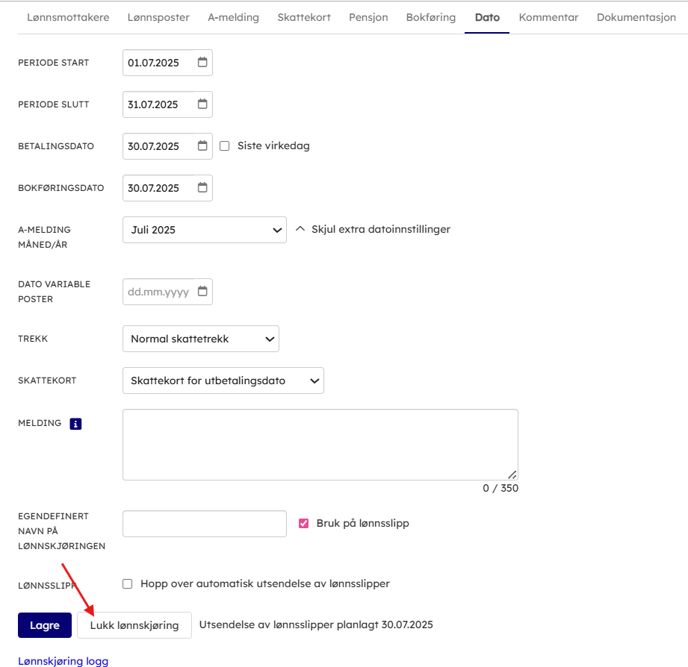 Lønnsmottakere Lønnsposter A-melding Skattekort Pensjon Bokføring Dato Kommentar Dokumentasjon

PERIODE START 01.07.2025

PERIODE SLUTT 31.07.2025

BETALINGSDATO 30.07.2025 Siste virkedag

BOKFØRINGSDATO 30.07.2025

A-MELDING MÅNED/ÅR Juli 2025 Skjul extra datoinnstillinger

DATO VARIABLE POSTER dd.mm.yyyy

TREKK Normal skattetrekk

SKATTEKORT Skattekort for utbetalingsdato

MELDING

0 / 350

EGENDEFINERT NAVN PÅ LØNNSKJØRINGEN

Bruk på lønnsslipp

LØNNSSLIPP Hopp over automatisk utsendelse av lønnsslipper

Lagre Lukk lønnskjøring Utsendelse av lønnsslipper planlagt 30.07.2025

Lønnskjøring logg